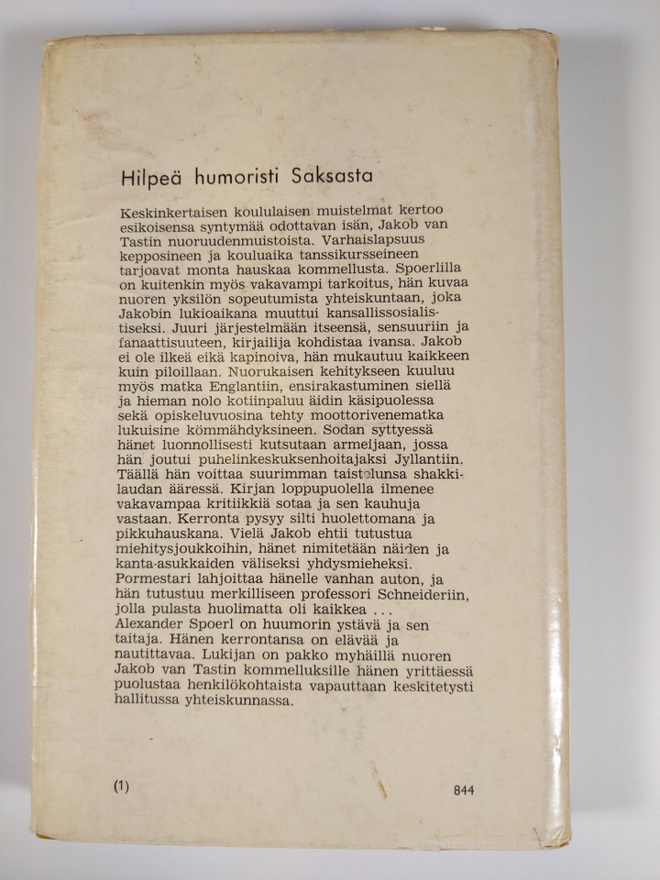 Hilpeä humoristi Saksasta

Keskinkertaisen koululaisen muistelmat kertoo esikoisensa syntymää odottavan isän, Jakob van Tastin nuoruudenmuistoista. Varhaislapsuus kepposineen ja kouluaika tanssikursseineen tarjoavat monta hauskaa kommellusta. Spoerlilla on kuitenkin myös vakavampi tarkoitus, hän kuvaa nuoren yksilön sopeutumista yhteiskuntaan, joka Jakobin lukioaikana muuttui kansallissosialistiseksi. Juuri järjestelmään itseensä, sensuuriin ja fanaattisuuteen, kirjailija kohdistaa ivansa. Jakob ei ole ilkeä eikä kapinoiva, hän mukautuu kaikkeen kuin piloillaan. Nuorukaisen kehitykseen kuuluu myös matka Englantiin, ensirakastuminen siellä ja hieman nolo kotiinpaluu äidin käsipuolessa sekä opiskeluvuosina tehty moottorivenematka lukuisine kömmähdyksineen. Sodan syttyessä hänet luonnollisesti kutsutaan armeijaan, jossa hän joutui puhelinkeskuksenhoitajaksi Jyllantiin. Täällä hän voittaa suurimman taistelunsa shakkilaudan ääressä. Kirjan loppupuolella ilmenee vakavampaa kritiikkiä sotaa ja sen kauhuja vastaan. Kerronta pysyy silti huolettomana ja pikkuhauskana. Vielä Jakob ehtii tutustua miehitysjoukkoihin, hänet nimitetään näiden ja kanta-asukkaiden väliseksi yhdysmieheksi. Pormestari lahjoittaa hänelle vanhan auton, ja hän tutustuu merkilliseen professori Schneideriin, jolla pulasta huolimatta oli kaikkea ...
Alexander Spoerl on huumorin ystävä ja sen taitaja. Hänen kerrontansa on elävää ja nautittavaa. Lukijan on pakko myhäillä nuoren Jakob van Tastin kommelluksille hänen yrittäessä puolustaa henkilökohtaista vapauttaan keskitetysti hallitussa yhteiskunnassa.

(1)

844